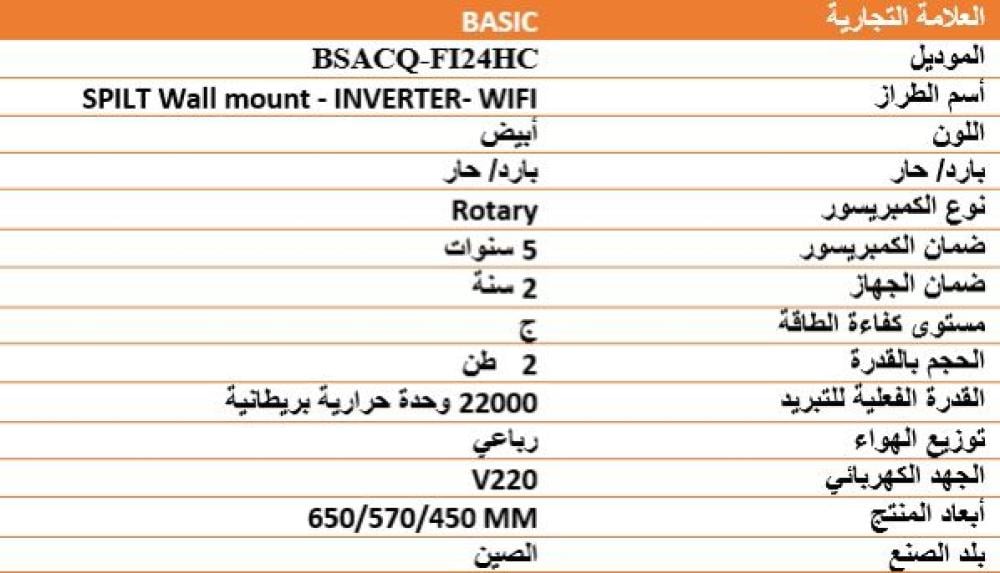 | العلامة التجارية | BASIC |
|---|---|
| الموديل | BSACQ-FI24HC |
| أسم الطراز | SPILT Wall mount - INVERTER- WIFI |
| اللون | أبيض |
| بارد/ حار | بارد/ حار |
| نوع الكمبريسور | Rotary |
| ضمان الكمبريسور | 5 سنوات |
| ضمان الجهاز | 2 سنة |
| مستوى كفاءة الطاقة | ج |
| الحجم بالقدرة | 2 طن |
| القدرة الفعلية للتبريد | 22000 وحدة حرارية بريطانية |
| توزيع الهواء | رباعي |
| الجهد الكهربائي | V220 |
| أبعاد المنتج | 650/570/450 MM |
| بلد الصنع | الصين |